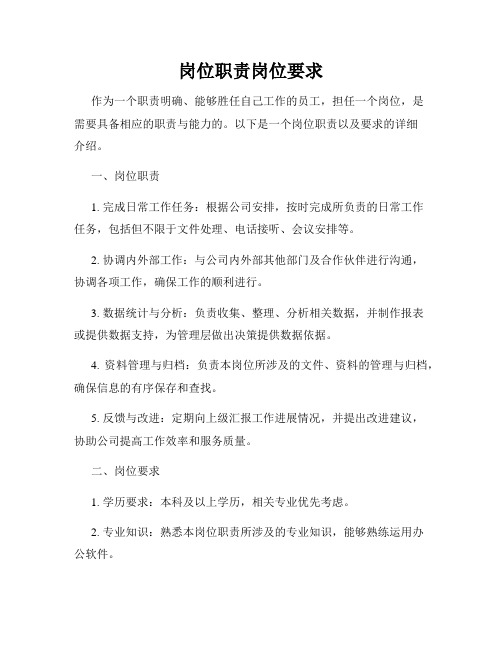 岗位职责岗位要求

作为一个职责明确、能够胜任自己工作的员工，担任一个岗位，是需要具备相应的职责与能力的。以下是一个岗位职责以及要求的详细介绍。

一、岗位职责

1. 完成日常工作任务：根据公司安排，按时完成所负责的日常工作任务，包括但不限于文件处理、电话接听、会议安排等。

2. 协调内外部工作：与公司内外部其他部门及合作伙伴进行沟通，协调各项工作，确保工作的顺利进行。

3. 数据统计与分析：负责收集、整理、分析相关数据，并制作报表或提供数据支持，为管理层做出决策提供数据依据。

4. 资料管理与归档：负责本岗位所涉及的文件、资料的管理与归档，确保信息的有序保存和查找。

5. 反馈与改进：定期向上级汇报工作进展情况，并提出改进建议，协助公司提高工作效率和服务质量。

二、岗位要求

1. 学历要求：本科及以上学历，相关专业优先考虑。

2. 专业知识：熟悉本岗位职责所涉及的专业知识，能够熟练运用办公软件。